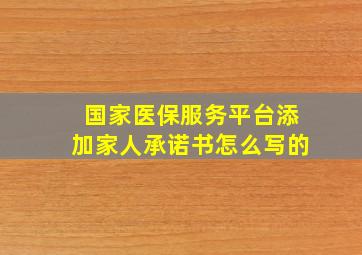 国家医保服务平台添加家人承诺书怎么写的